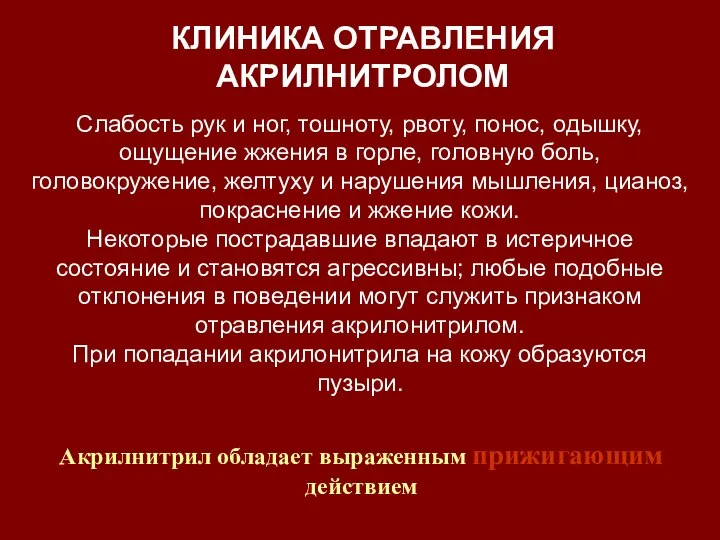 КЛИНИКА ОТРАВЛЕНИЯ АКРИЛНИТРОЛОМ

Слабость рук и ног, тошноту, рвоту, понос, одышку, ощущение жжения в горле, головную боль, головокружение, желтуху и нарушения мышления, цианоз, покраснение и жжение кожи.
Некоторые пострадавшие впадают в истеричное состояние и становятся агрессивны; любые подобные отклонения в поведении могут служить признаком отравления акрилонитрилом.
При попадании акрилонитрила на кожу образуются пузыри.

Акрилнитрил обладает выраженным прижигающим действием